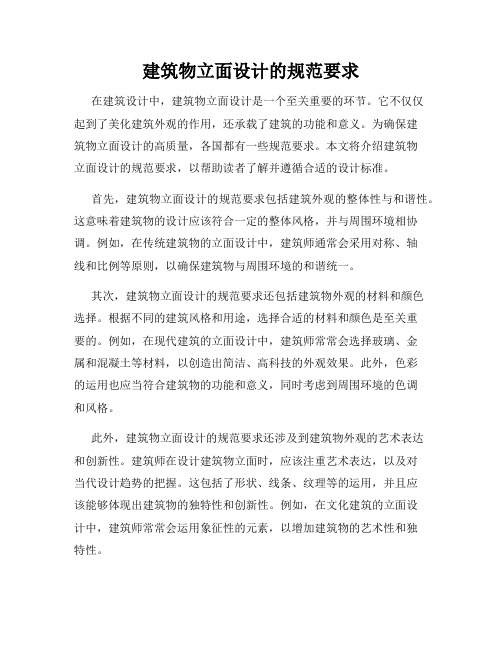 建筑物立面设计的规范要求

在建筑设计中，建筑物立面设计是一个至关重要的环节。它不仅仅起到了美化建筑外观的作用，还承载了建筑的功能和意义。为确保建筑物立面设计的高质量，各国都有一些规范要求。本文将介绍建筑物立面设计的规范要求，以帮助读者了解并遵循合适的设计标准。

首先，建筑物立面设计的规范要求包括建筑外观的整体性与和谐性。这意味着建筑物的设计应该符合一定的整体风格，并与周围环境相协调。例如，在传统建筑物的立面设计中，建筑师通常会采用对称、轴线和比例等原则，以确保建筑物与周围环境的和谐统一。

其次，建筑物立面设计的规范要求还包括建筑物外观的材料和颜色选择。根据不同的建筑风格和用途，选择合适的材料和颜色是至关重要的。例如，在现代建筑的立面设计中，建筑师常常会选择玻璃、金属和混凝土等材料，以创造出简洁、高科技的外观效果。此外，色彩的运用也应当符合建筑物的功能和意义，同时考虑到周围环境的色调和风格。

此外，建筑物立面设计的规范要求还涉及到建筑物外观的艺术表达和创新性。建筑师在设计建筑物立面时，应该注重艺术表达，以及对当代设计趋势的把握。这包括了形状、线条、纹理等的运用，并且应该能够体现出建筑物的独特性和创新性。例如，在文化建筑的立面设计中，建筑师常常会运用象征性的元素，以增加建筑物的艺术性和独特性。